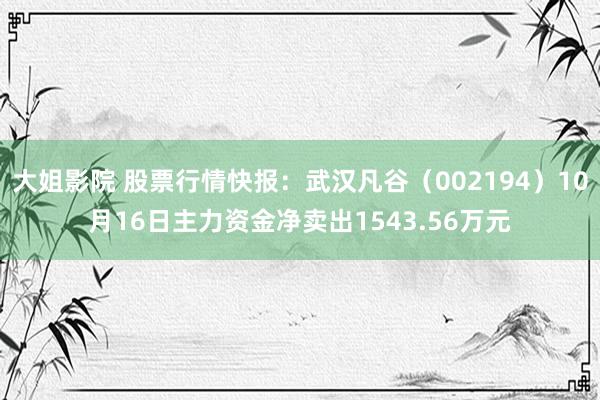 大姐影院 股票行情快报：武汉凡谷（002194）10月16日主力资金净卖出1543.56万元